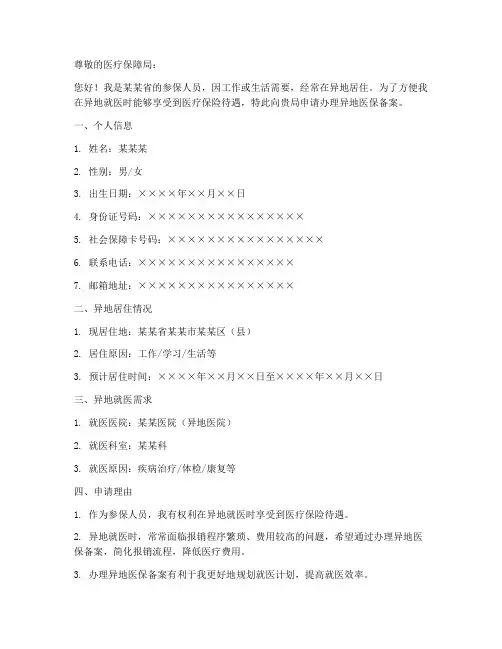 尊敬的医疗保障局：

您好！我是某某省的参保人员，因工作或生活需要，经常在异地居住。为了方便我在异地就医时能够享受到医疗保险待遇，特此向贵局申请办理异地医保备案。

一、个人信息

1. 姓名：某某某

2. 性别：男/女

3. 出生日期：××××年××月××日

4. 身份证号码：××××××××××××××××

5. 社会保障卡号码：××××××××××××××××

6. 联系电话：××××××××××××××××

7. 邮箱地址：××××××××××××××××

二、异地居住情况

1. 现居住地：某某省某某市某某区（县）

2. 居住原因：工作/学习/生活等

3. 预计居住时间：××××年××月××日至××××年××月××日

三、异地就医需求

1. 就医医院：某某医院（异地医院）

2. 就医科室：某某科

3. 就医原因：疾病治疗/体检/康复等

四、申请理由

1. 作为参保人员，我有权利在异地就医时享受到医疗保险待遇。

2. 异地就医时，常常面临报销程序繁琐、费用较高的问题，希望通过办理异地医保备案，简化报销流程，降低医疗费用。

3. 办理异地医保备案有利于我更好地规划就医计划，提高就医效率。